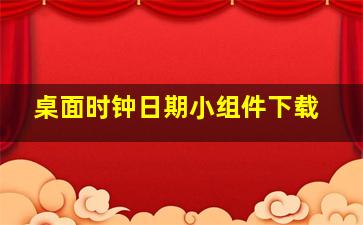 桌面时钟日期小组件下载